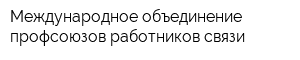 Международное объединение профсоюзов работников связи